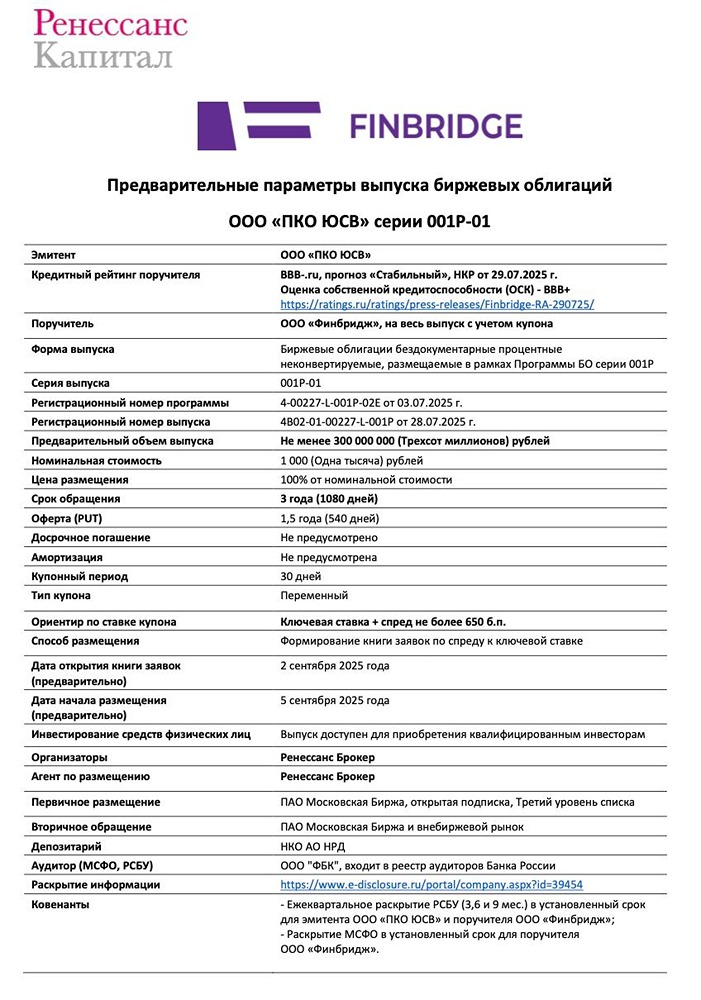 Ренессанс Капитал

FINBRIDGE

Предварительные параметры выпуска биржевых облигаций

ООО «ПКО ЮСВ» серии 001Р-01

| | |
|---|---|
| Эмитент | ООО «ПКО ЮСВ» |
| Кредитный рейтинг поручителя | BBB-.ru, прогноз «Стабильный», НКР от 29.07.2025 г. Оценка собственной кредитоспособности (ОСК) - BBB+ https://ratings.ru/ratings/press-releases/Finbridge-RA-290725/ |
| Поручитель | ООО «Финбридж», на весь выпуск с учетом купона |
| Форма выпуска | Биржевые облигации бездокументарные процентные неконвертируемые, размещаемые в рамках Программы БО серии 001Р |
| Серия выпуска | 001Р-01 |
| Регистрационный номер программы | 4-00227-L-001P-02E от 03.07.2025 г. |
| Регистрационный номер выпуска | 4B02-01-00227-L-001P от 28.07.2025 г. |
| Предварительный объем выпуска | Не менее 300 000 000 (Трехсот миллионов) рублей |
| Номинальная стоимость | 1 000 (Одна тысяча) рублей |
| Цена размещения | 100% от номинальной стоимости |
| Срок обращения | 3 года (1080 дней) |
| Оферта (PUT) | 1,5 года (540 дней) |
| Досрочное погашение | Не предусмотрено |
| Амортизация | Не предусмотрена |
| Купонный период | 30 дней |
| Тип купона | Переменный |
| Ориентир по ставке купона | Ключевая ставка + спред не более 650 б.п. |
| Способ размещения | Формирование книги заявок по спреду к ключевой ставке |
| Дата открытия книги заявок (предварительно) | 2 сентября 2025 года |
| Дата начала размещения (предварительно) | 5 сентября 2025 года |
| Инвестирование средств физических лиц | Выпуск доступен для приобретения квалифицированным инвесторам |
| Организаторы | Ренессанс Брокер |
| Агент по размещению | Ренессанс Брокер |
| Первичное размещение | ПАО Московская Биржа, открытая подписка, Третий уровень списка |
| Вторичное обращение | ПАО Московская Биржа и внебиржевой рынок |
| Депозитарий | НКО АО НРД |
| Аудитор (МСФО, РСБУ) | ООО "ФБК", входит в реестр аудиторов Банка России |
| Раскрытие информации | https://www.e-disclosure.ru/portal/company.aspx?id=39454 |
| Ковенанты | - Ежеквартальное раскрытие РСБУ (3,6 и 9 мес.) в установленный срок для эмитента ООО «ПКО ЮСВ» и поручителя ООО «Финбридж»; - Раскрытие МСФО в установленный срок для поручителя ООО «Финбридж». |